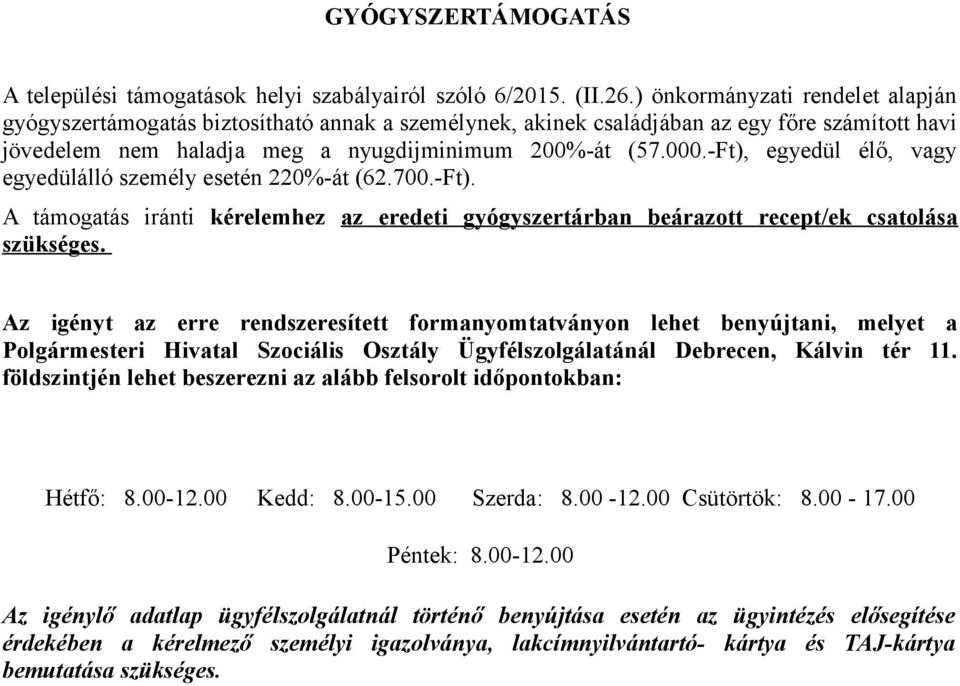 GYÓGYSZERTÁMOGATÁS

A települési támogatások helyi szabályairól szóló 6/2015. (II.26.) önkormányzati rendelet alapján gyógyszertámogatás biztosítható annak a személynek, akinek családjában az egy főre számított havi jövedelem nem haladja meg a nyugdíjminimum 200%-át (57.000.-Ft), egyedül élő, vagy egyedülálló személy esetén 220%-át (62.700.-Ft).

A támogatás iránti kérelemhez az eredeti gyógyszertárban beárazott recept/ek csatolása szükséges.

Az igényt az erre rendszeresített formanyomtatványon lehet benyújtani, melyet a Polgármesteri Hivatal Szociális Osztály Ügyfélszolgálatánál Debrecen, Kálvin tér 11. földszintjén lehet beszerezni az alább felsorolt időpontokban:

Hétfő: 8.00-12.00 Kedd: 8.00-15.00 Szerda: 8.00 -12.00 Csütörtök: 8.00 - 17.00

Péntek: 8.00-12.00

Az igénylő adatlap ügyfélszolgálatnál történő benyújtása esetén az ügyintézés elősegítése érdekében a kérelmező személyi igazolványa, lakcímnyilvántartó- kártya és TAJ-kártya bemutatása szükséges.